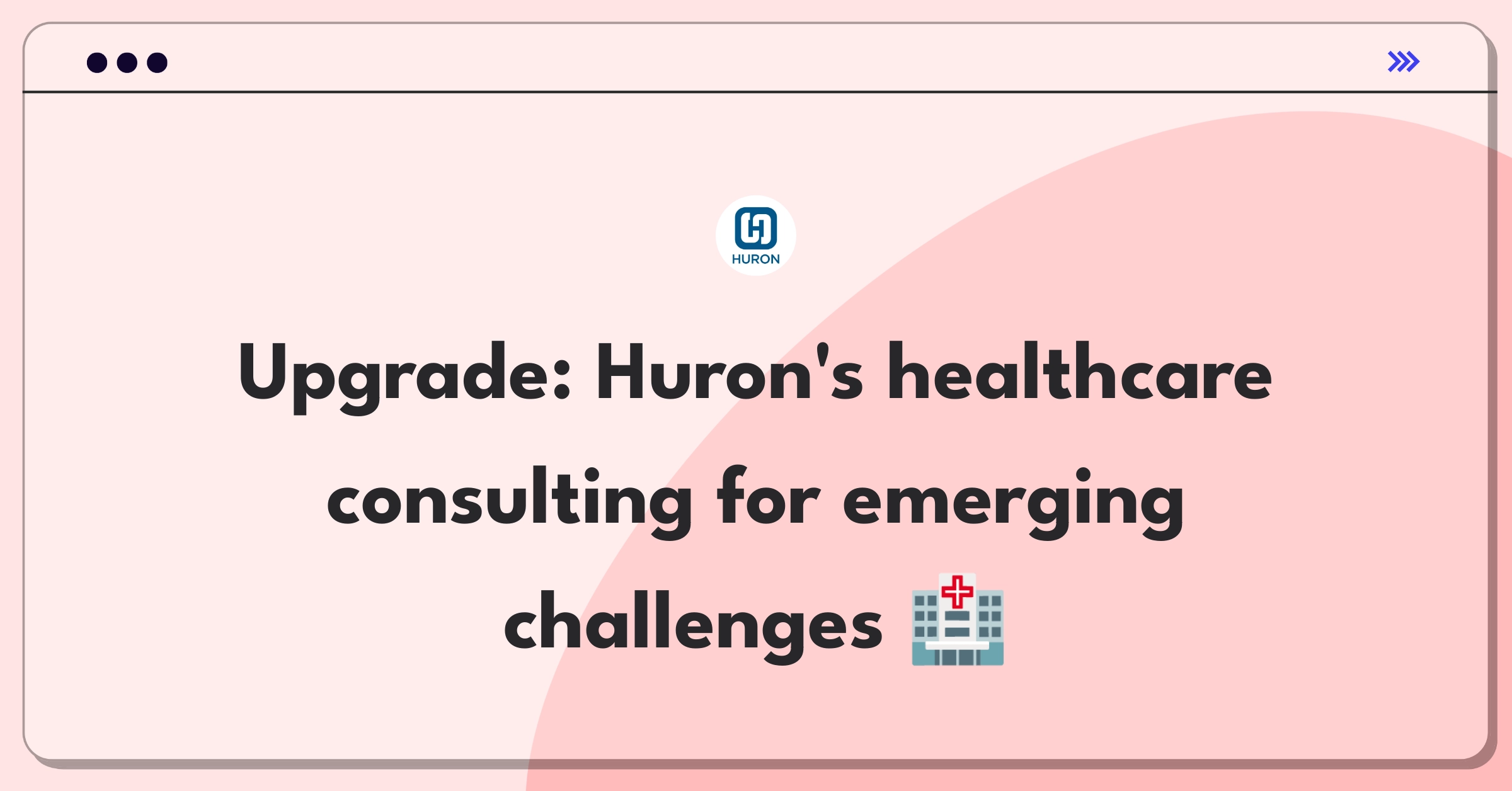 HURON

Upgrade: Huron's healthcare consulting for emerging challenges 🏥